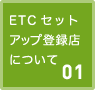 ETC セットアップ登録店について
01